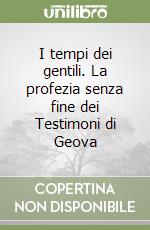 unilibro

I tempi dei gentili. La profezia senza fine dei Testimoni di Geova

COPERTINA NON DISPONIBILE